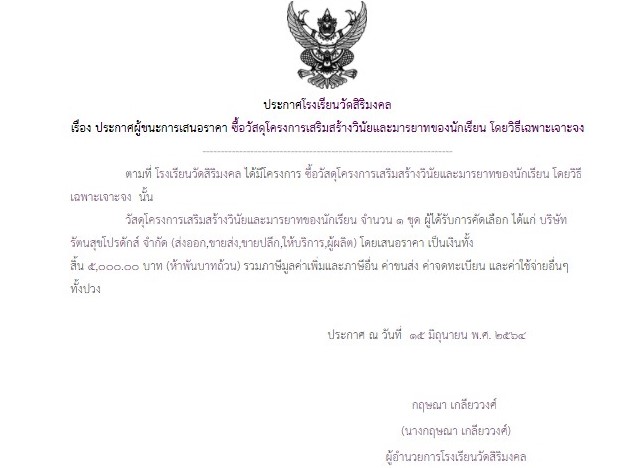 ประกาศโรงเรียนวัดสิริมงคล

เรื่อง ประกาศผู้ชนะการเสนอราคา ซื้อวัสดุโครงการเสริมสร้างวินัยและมารยาทของนักเรียน โดยวิธีเฉพาะเจาะจง

ตามที่ โรงเรียนวัดสิริมงคล ได้มีโครงการ ซื้อวัสดุโครงการเสริมสร้างวินัยและมารยาทของนักเรียน โดยวิธีเฉพาะเจาะจง นั้น

วัสดุโครงการเสริมสร้างวินัยและมารยาทของนักเรียน จำนวน ๑ ชุด ผู้ได้รับการคัดเลือก ได้แก่ บริษัท รัตนสุขโปรดักส์ จำกัด (ส่งออก,ขายส่ง,ขายปลีก,ให้บริการ,ผู้ผลิต) โดยเสนอราคา เป็นเงินทั้งสิ้น ๕,๐๐๐.๐๐ บาท (ห้าพันบาทถ้วน) รวมภาษีมูลค่าเพิ่มและภาษีอื่น ค่าขนส่ง ค่าจดทะเบียน และค่าใช้จ่ายอื่นๆ ทั้งปวง

ประกาศ ณ วันที่ ๑๕ มิถุนายน พ.ศ. ๒๕๖๔

กฤษณา เกลียววงศ์

(นางกฤษณา เกลียววงศ์)

ผู้อำนวยการโรงเรียนวัดสิริมงคล